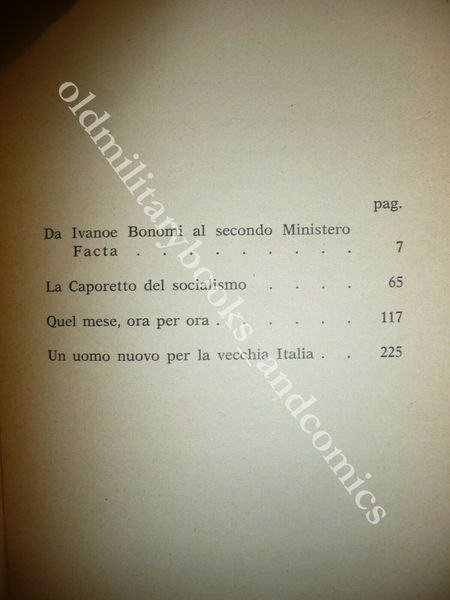 pag.

Da Ivanoe Bonomi al secondo Ministero Facta 7

La Caporetto del socialismo 65

Quel mese, ora per ora 117

Un uomo nuovo per la vecchia Italia 225

oldmilitarybooks_andcomics